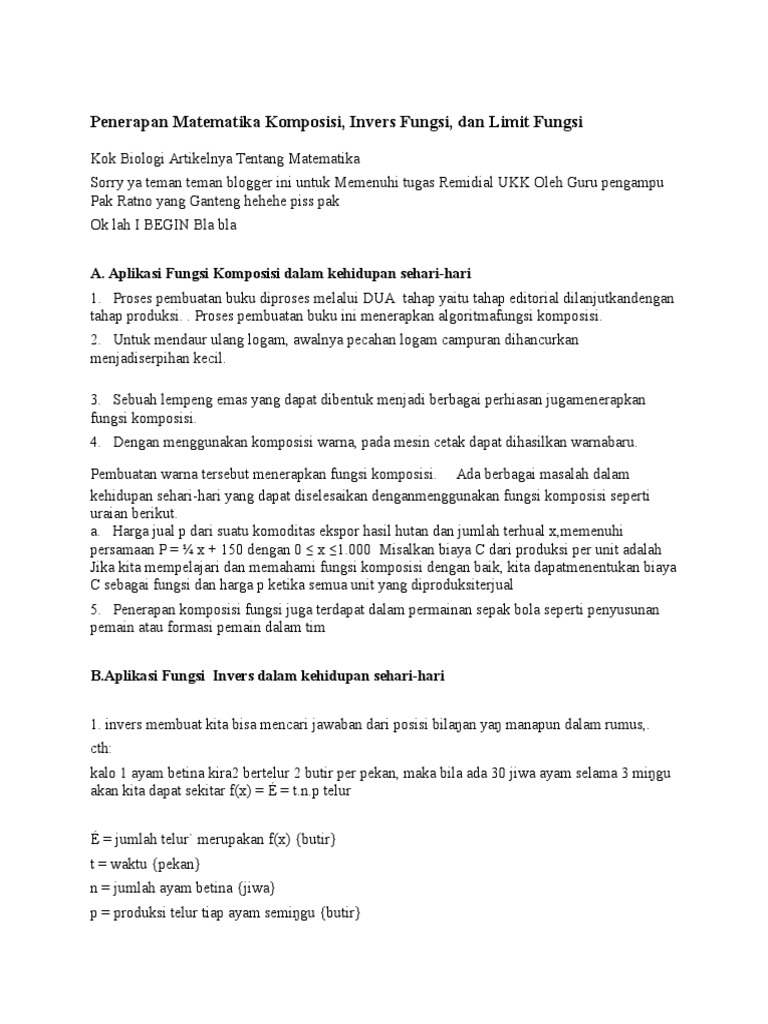 Penerapan Matematika Komposisi, Invers Fungsi, dan Limit Fungsi

Kok Biologi Artikelnya Tentang Matematika

Sorry ya teman teman blogger ini untuk Memenuhi tugas Remidial UKK Oleh Guru pengampu Pak Ratno yang Ganteng hehehe piss pak

Ok lah I BEGIN Bla bla

A. Aplikasi Fungsi Komposisi dalam kehidupan sehari-hari

1. Proses pembuatan buku diproses melalui DUA tahap yaitu tahap editorial dilanjutkandengan tahap produksi. . Proses pembuatan buku ini menerapkan algoritmafungsi komposisi.

2. Untuk mendaur ulang logam, awalnya pecahan logam campuran dihancurkan menjadiserpihan kecil.

3. Sebuah lempeng emas yang dapat dibentuk menjadi berbagai perhiasan jugamenerapkan fungsi komposisi.

4. Dengan menggunakan komposisi warna, pada mesin cetak dapat dihasilkan warnabaru.

Pembuatan warna tersebut menerapkan fungsi komposisi. Ada berbagai masalah dalam kehidupan sehari-hari yang dapat diselesaikan denganmenggunakan fungsi komposisi seperti uraian berikut.
a. Harga jual p dari suatu komoditas ekspor hasil hutan dan jumlah terhual x,memenuhi persamaan P = ¼ x + 150 dengan 0 ≤ x ≤1.000 Misalkan biaya C dari produksi per unit adalah Jika kita mempelajari dan memahami fungsi komposisi dengan baik, kita dapatmenentukan biaya C sebagai fungsi dan harga p ketika semua unit yang diproduksiterjual

5. Penerapan komposisi fungsi juga terdapat dalam permainan sepak bola seperti penyusunan pemain atau formasi pemain dalam tim

B.Aplikasi Fungsi Invers dalam kehidupan sehari-hari

1. invers membuat kita bisa mencari jawaban dari posisi bilaŋan yaŋ manapun dalam rumus,.
cth:

kalo 1 ayam betina kira2 bertelur 2 butir per pekan, maka bila ada 30 jiwa ayam selama 3 miŋgu akan kita dapat sekitar f(x) = É = t.n.p telur

É = jumlah telur` merupakan f(x) {butir}
t = waktu {pekan}
n = jumlah ayam betina {jiwa}
p = produksi telur tiap ayam semiŋgu {butir}